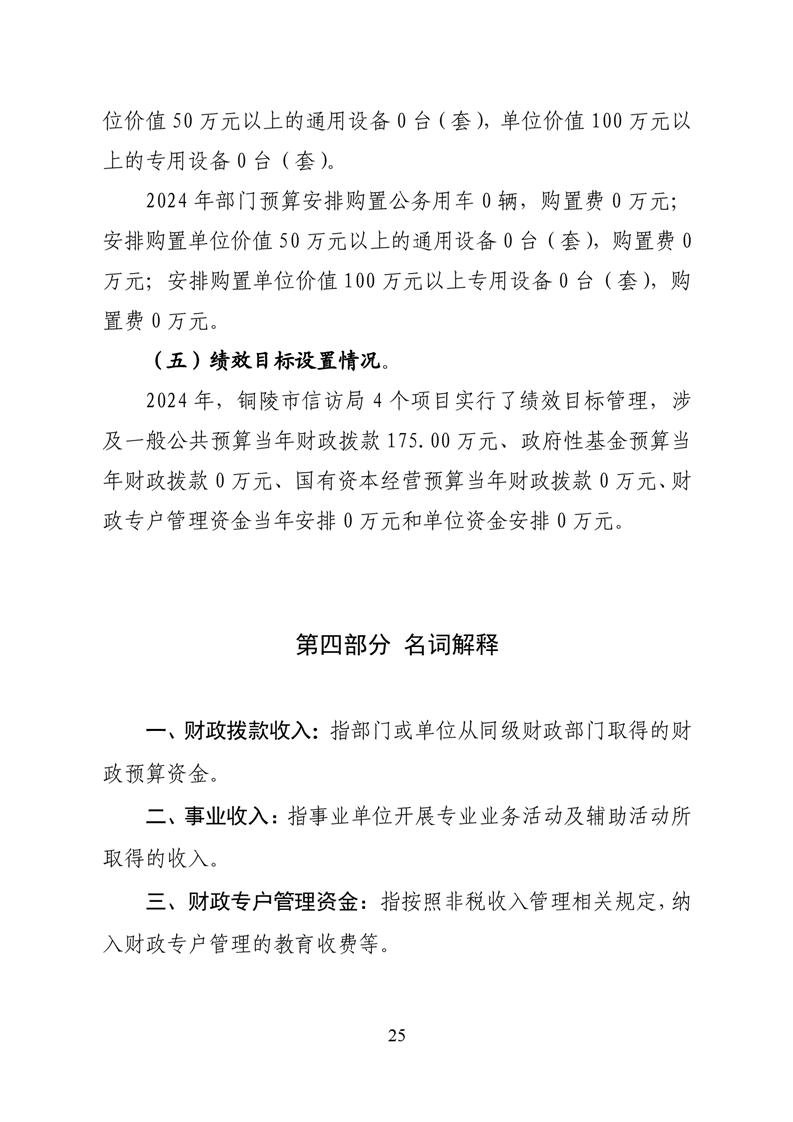 位价值 50 万元以上的通用设备 0 台（套），单位价值 100 万元以上的专用设备 0 台（套）。

2024 年部门预算安排购置公务用车 0 辆，购置费 0 万元；安排购置单位价值 50 万元以上的通用设备 0 台（套），购置费 0 万元；安排购置单位价值 100 万元以上专用设备 0 台（套），购置费 0 万元。

（五）绩效目标设置情况。

2024 年，铜陵市信访局 4 个项目实行了绩效目标管理，涉及一般公共预算当年财政拨款 175.00 万元、政府性基金预算当年财政拨款 0 万元、国有资本经营预算当年财政拨款 0 万元、财政专户管理资金当年安排 0 万元和单位资金安排 0 万元。

第四部分 名词解释

一、财政拨款收入：指部门或单位从同级财政部门取得的财政预算资金。

二、事业收入：指事业单位开展专业业务活动及辅助活动所取得的收入。

三、财政专户管理资金：指按照非税收入管理相关规定，纳入财政专户管理的教育收费等。

25